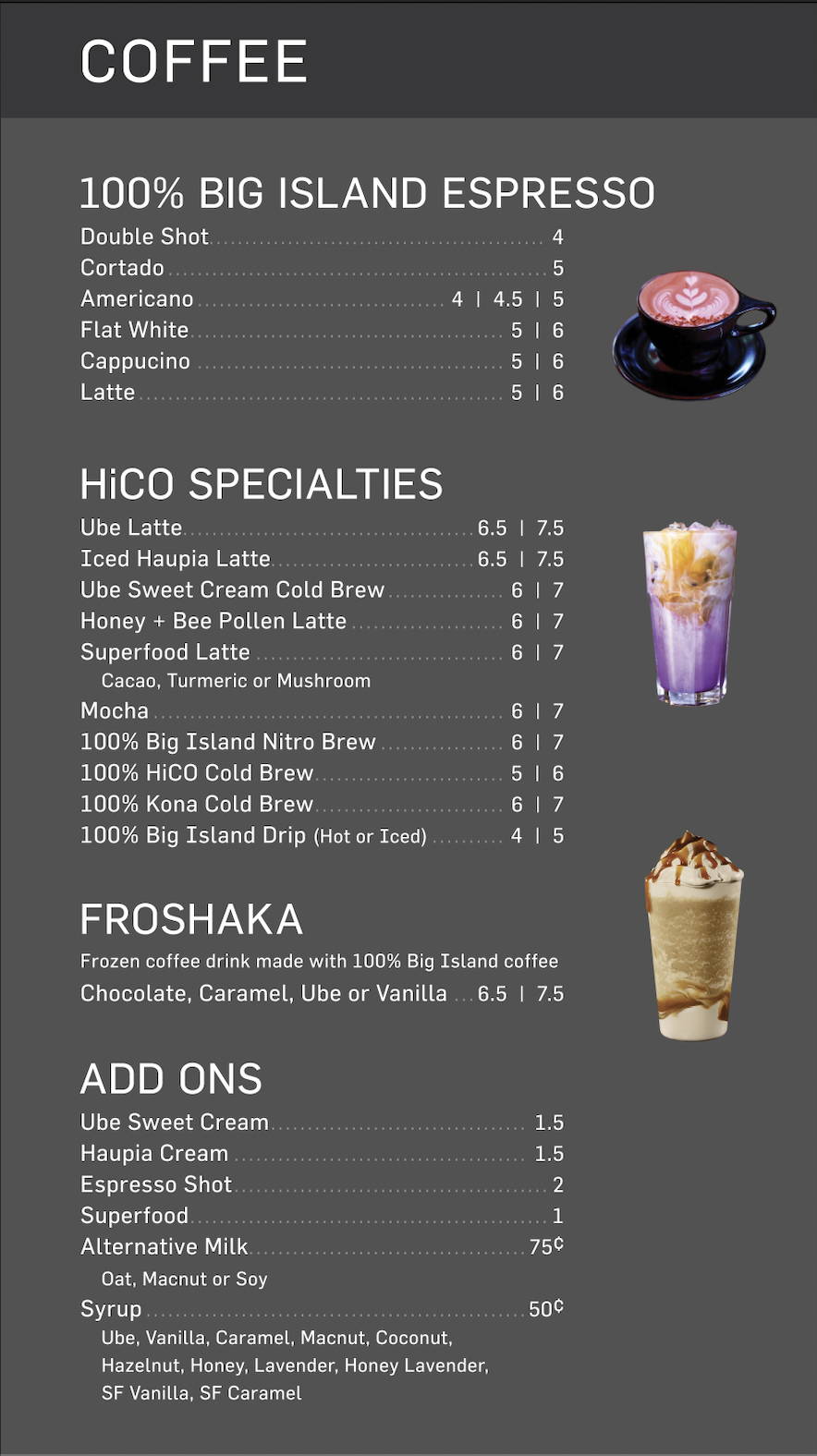 COFFEE

100% BIG ISLAND ESPRESSO
Double Shot ........ 4
Cortado ........ 5
Americano ........ 4 | 4.5 | 5
Flat White ........ 5 | 6
Cappucino ........ 5 | 6
Latte ........ 5 | 6

HiCO SPECIALTIES
Ube Latte ........ 6.5 | 7.5
Iced Haupia Latte ........ 6.5 | 7.5
Ube Sweet Cream Cold Brew ........ 6 | 7
Honey + Bee Pollen Latte ........ 6 | 7
Superfood Latte ........ 6 | 7
Cacao, Turmeric or Mushroom
Mocha ........ 6 | 7
100% Big Island Nitro Brew ........ 6 | 7
100% HiCO Cold Brew ........ 5 | 6
100% Kona Cold Brew ........ 6 | 7
100% Big Island Drip (Hot or Iced) ........ 4 | 5

FROSHAKA
Frozen coffee drink made with 100% Big Island coffee
Chocolate, Caramel, Ube or Vanilla ... 6.5 | 7.5

ADD ONS
Ube Sweet Cream ........ 1.5
Haupia Cream ........ 1.5
Espresso Shot ........ 2
Superfood ........ 1
Alternative Milk ........ 75¢
Oat, Macnut or Soy
Syrup ........ 50¢
Ube, Vanilla, Caramel, Macnut, Coconut, Hazelnut, Honey, Lavender, Honey Lavender, SF Vanilla, SF Caramel